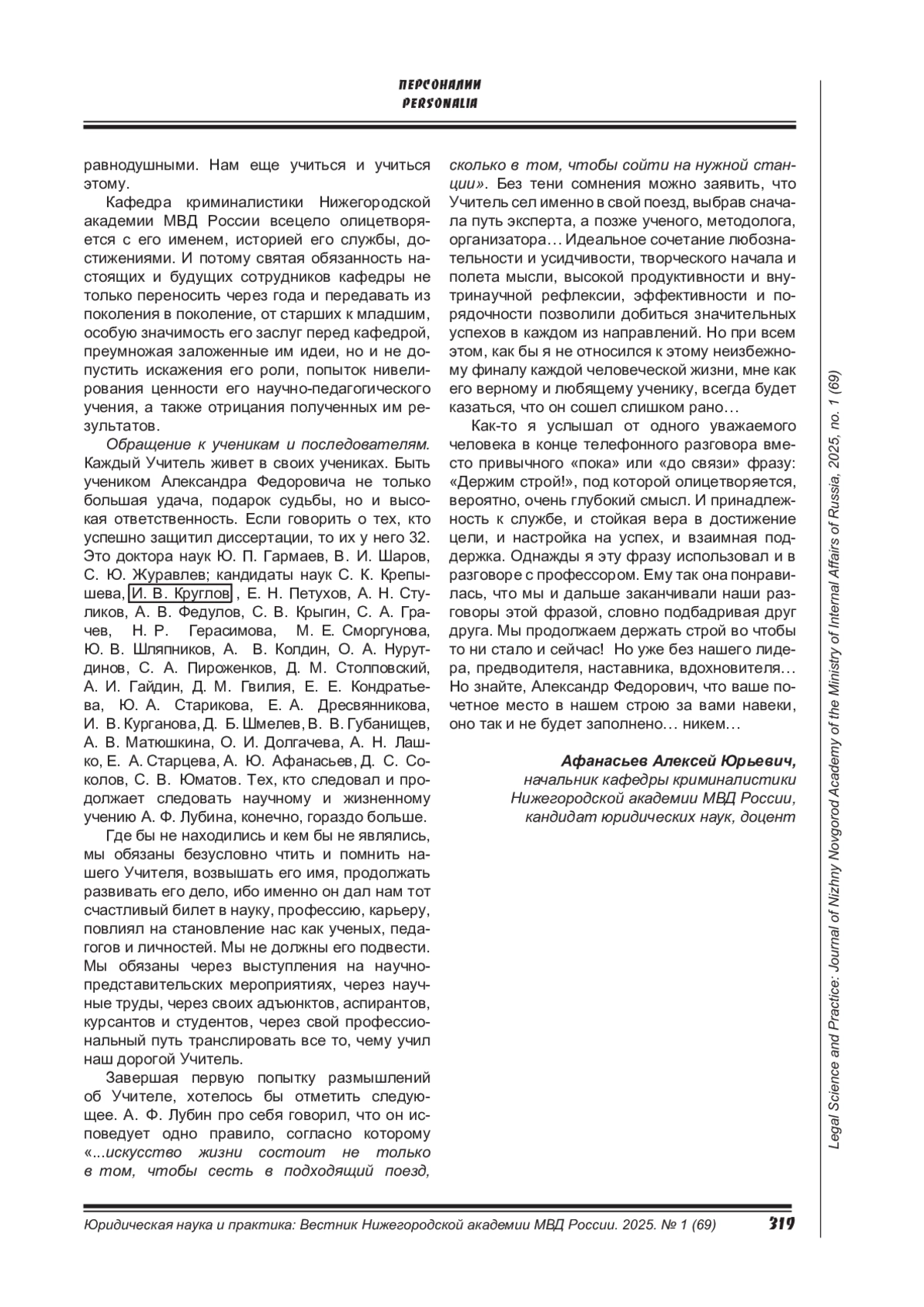 ПЕРСОНАЛИИ
PERSONALIA

равнодушными. Нам еще учиться и учиться этому.

Кафедра криминалистики Нижегородской академии МВД России всецело олицетворяется с его именем, историей его службы, достижениями. И потому святая обязанность настоящих и будущих сотрудников кафедры не только переносить через года и передавать из поколения в поколение, от старших к младшим, особую значимость его заслуг перед кафедрой, преумножая заложенные им идеи, но и не допустить искажения его роли, попыток нивелирования ценности его научно-педагогического учения, а также отрицания полученных им результатов.

Обращение к ученикам и последователям. Каждый Учитель живет в своих учениках. Быть учеником Александра Федоровича не только большая удача, подарок судьбы, но и высокая ответственность. Если говорить о тех, кто успешно защитил диссертации, то их у него 32. Это доктора наук Ю. П. Гармаев, В. И. Шаров, С. Ю. Журавлев; кандидаты наук С. К. Крепышева, И. В. Круглов , Е. Н. Петухов, А. Н. Стуликов, А. В. Федулов, С. В. Крыгин, С. А. Грачев, Н. Р. Герасимова, М. Е. Сморгунова, Ю. В. Шляпников, А. В. Колдин, О. А. Нурутдинов, С. А. Пироженков, Д. М. Столповский, А. И. Гайдин, Д. М. Гвилия, Е. Е. Кондратьева, Ю. А. Старикова, Е. А. Дресвянникова, И. В. Курганова, Д. Б. Шмелев, В. В. Губанищев, А. В. Матюшкина, О. И. Долгачева, А. Н. Лашко, Е. А. Старцева, А. Ю. Афанасьев, Д. С. Соколов, С. В. Юматов. Тех, кто следовал и продолжает следовать научному и жизненному учению А. Ф. Лубина, конечно, гораздо больше.

Где бы не находились и кем бы не являлись, мы обязаны безусловно чтить и помнить нашего Учителя, возвышать его имя, продолжать развивать его дело, ибо именно он дал нам тот счастливый билет в науку, профессию, карьеру, повлиял на становление нас как ученых, педагогов и личностей. Мы не должны его подвести. Мы обязаны через выступления на научно-представительских мероприятиях, через научные труды, через своих адъюнктов, аспирантов, курсантов и студентов, через свой профессиональный путь транслировать все то, чему учил наш дорогой Учитель.

Завершая первую попытку размышлений об Учителе, хотелось бы отметить следующее. А. Ф. Лубин про себя говорил, что он исповедует одно правило, согласно которому «...искусство жизни состоит не только в том, чтобы сесть в подходящий поезд, сколько в том, чтобы сойти на нужной станции». Без тени сомнения можно заявить, что Учитель сел именно в свой поезд, выбрав сначала путь эксперта, а позже ученого, методолога, организатора… Идеальное сочетание любознательности и усидчивости, творческого начала и полета мысли, высокой продуктивности и внутринаучной рефлексии, эффективности и порядочности позволили добиться значительных успехов в каждом из направлений. Но при всем этом, как бы я не относился к этому неизбежному финалу каждой человеческой жизни, мне как его верному и любящему ученику, всегда будет казаться, что он сошел слишком рано…

Как-то я услышал от одного уважаемого человека в конце телефонного разговора вместо привычного «пока» или «до связи» фразу: «Держим строй!», под которой олицетворяется, вероятно, очень глубокий смысл. И принадлежность к службе, и стойкая вера в достижение цели, и настройка на успех, и взаимная поддержка. Однажды я эту фразу использовал и в разговоре с профессором. Ему так она понравилась, что мы и дальше заканчивали наши разговоры этой фразой, словно подбадривая друг друга. Мы продолжаем держать строй во чтобы то ни стало и сейчас! Но уже без нашего лидера, предводителя, наставника, вдохновителя… Но знайте, Александр Федорович, что ваше почетное место в нашем строю за вами навеки, оно так и не будет заполнено… никем…

Афанасьев Алексей Юрьевич,
начальник кафедры криминалистики Нижегородской академии МВД России, кандидат юридических наук, доцент

Legal Science and Practice: Journal of Nizhny Novgorod Academy of the Ministry of Internal Affairs of Russia, 2025, no. 1 (69)

Юридическая наука и практика: Вестник Нижегородской академии МВД России. 2025. № 1 (69) 319